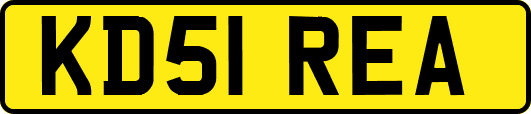 KD51 REA